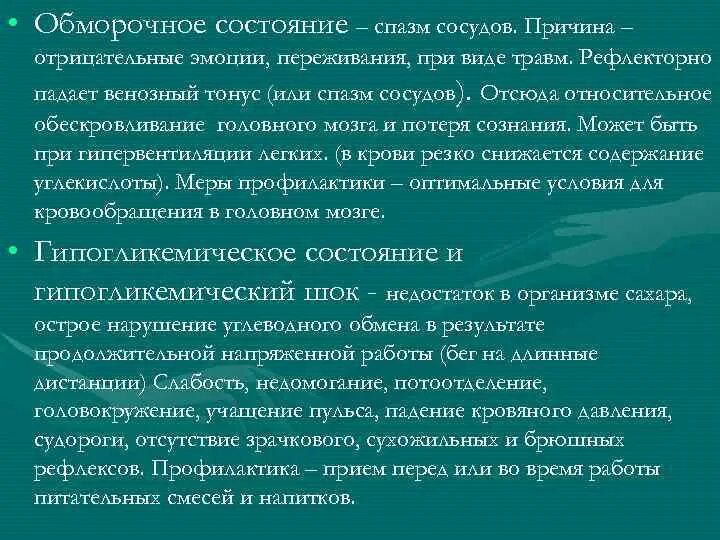 • Обморочное состояние – спазм сосудов. Причина – отрицательные эмоции, переживания, при виде травм. Рефлекторно падает венозный тонус (или спазм сосудов). Отсюда относительное обескровливание головного мозга и потеря сознания. Может быть при гипервентиляции легких. (в крови резко снижается содержание углекислоты). Меры профилактики – оптимальные условия для кровообращения в головном мозге.

• Гипогликемическое состояние и гипогликемический шок - недостаток в организме сахара, острое нарушение углеводного обмена в результате продолжительной напряженной работы (бег на длинные дистанции) Слабость, недомогание, потоотделение, головокружение, учащение пульса, падение кровяного давления, судороги, отсутствие зрачкового, сухожильных и брюшных рефлексов. Профилактика – прием перед или во время работы питательных смесей и напитков.